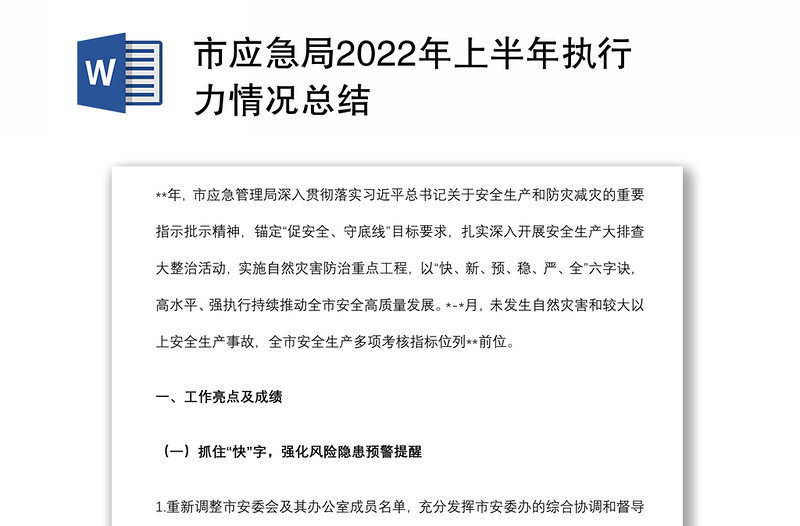 W

市应急局2022年上半年执行力情况总结

**年，市应急管理局深入贯彻落实习近平总书记关于安全生产和防灾减灾的重要指示批示精神，锚定“促安全、守底线”目标要求，扎实深入开展安全生产大排查大整治活动，实施自然灾害防治重点工程，以“快、新、预、稳、严、全”六字诀，高水平、强执行持续推动全市安全高质量发展。*-*月，未发生自然灾害和较大以上安全生产事故，全市安全生产多项考核指标位列**前位。

一、工作亮点及成绩

（一）抓住“快”字，强化风险隐患预警提醒

1.重新调整市安委会及其办公室成员名单，充分发挥市安委办的综合协调和督导